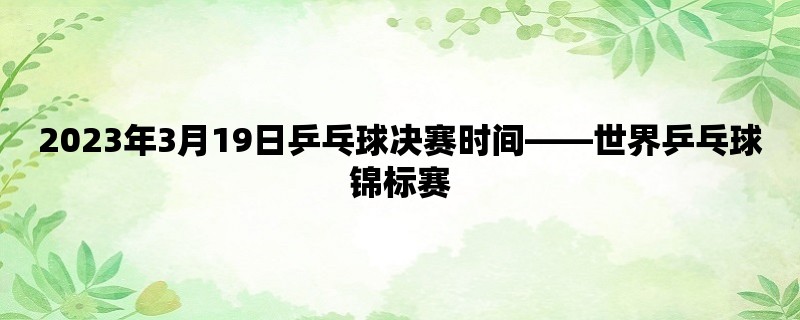 2023年3月19日乒乓球决赛时间——世界乒乓球锦标赛